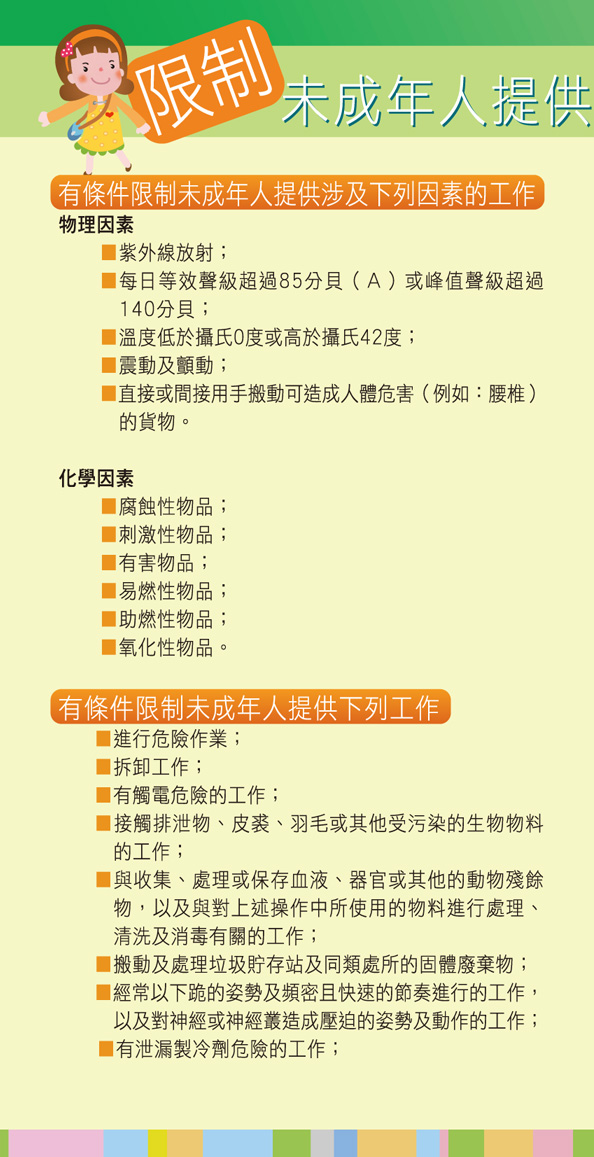 限制 未成年人提供

有條件限制未成年人提供涉及下列因素的工作

物理因素

■紫外線放射；

■每日等效聲級超過85分貝（A）或峰值聲級超過140分貝；

■溫度低於攝氏0度或高於攝氏42度；

■震動及顫動；

■直接或間接用手搬動可造成人體危害（例如：腰椎）的貨物。

化學因素

■腐蝕性物品；

■刺激性物品；

■有害物品；

■易燃性物品；

■助燃性物品；

■氧化性物品。

有條件限制未成年人提供下列工作

■進行危險作業；

■拆卸工作；

■有觸電危險的工作；

■接觸排泄物、皮裘、羽毛或其他受污染的生物物料的工作；

■與收集、處理或保存血液、器官或其他的動物殘餘物，以及與對上述操作中所使用的物料進行處理、清洗及消毒有關的工作；

■搬動及處理垃圾貯存站及同類處所的固體廢棄物；

■經常以下跪的姿勢及頻密且快速的節奏進行的工作，以及對神經或神經叢造成壓迫的姿勢及動作的工作；

■有泄漏製冷劑危險的工作；